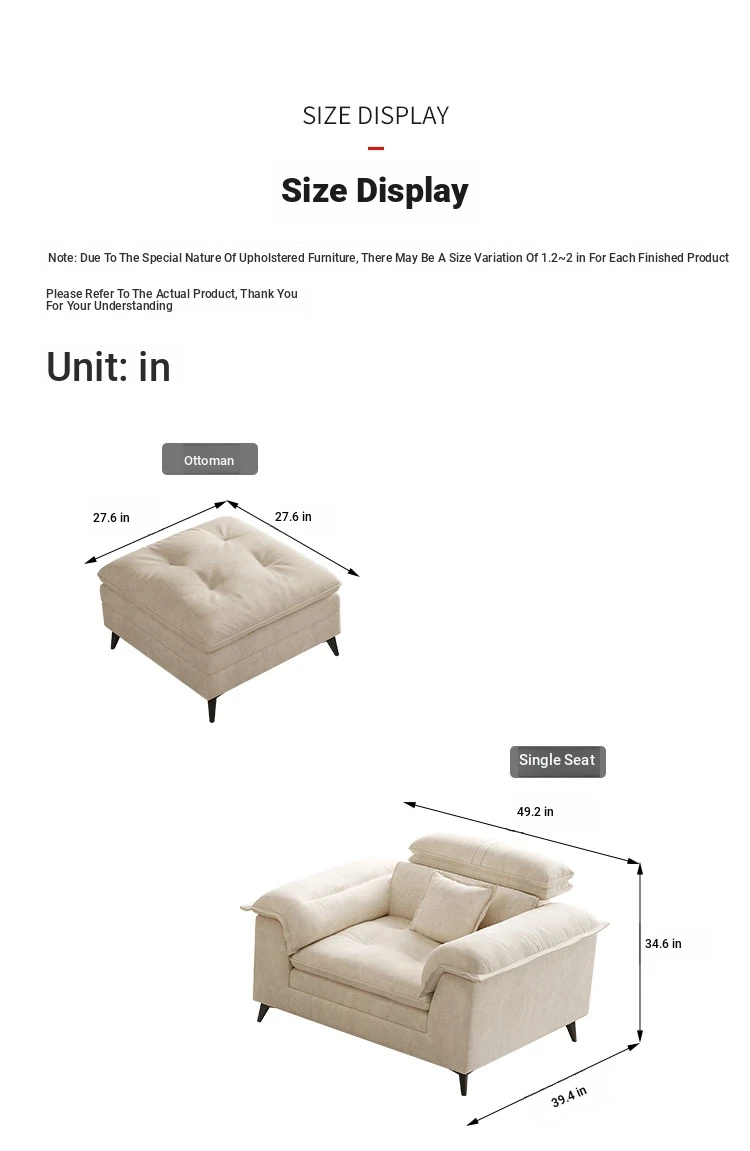 SIZE DISPLAY

Size Display

Note: Due To The Special Nature Of Upholstered Furniture, There May Be A Size Variation Of 1.2~2 in For Each Finished Product

Please Refer To The Actual Product, Thank You For Your Understanding

Unit: in

Ottoman

27.6 in

27.6 in

Single Seat

49.2 in

34.6 in

39.4 in